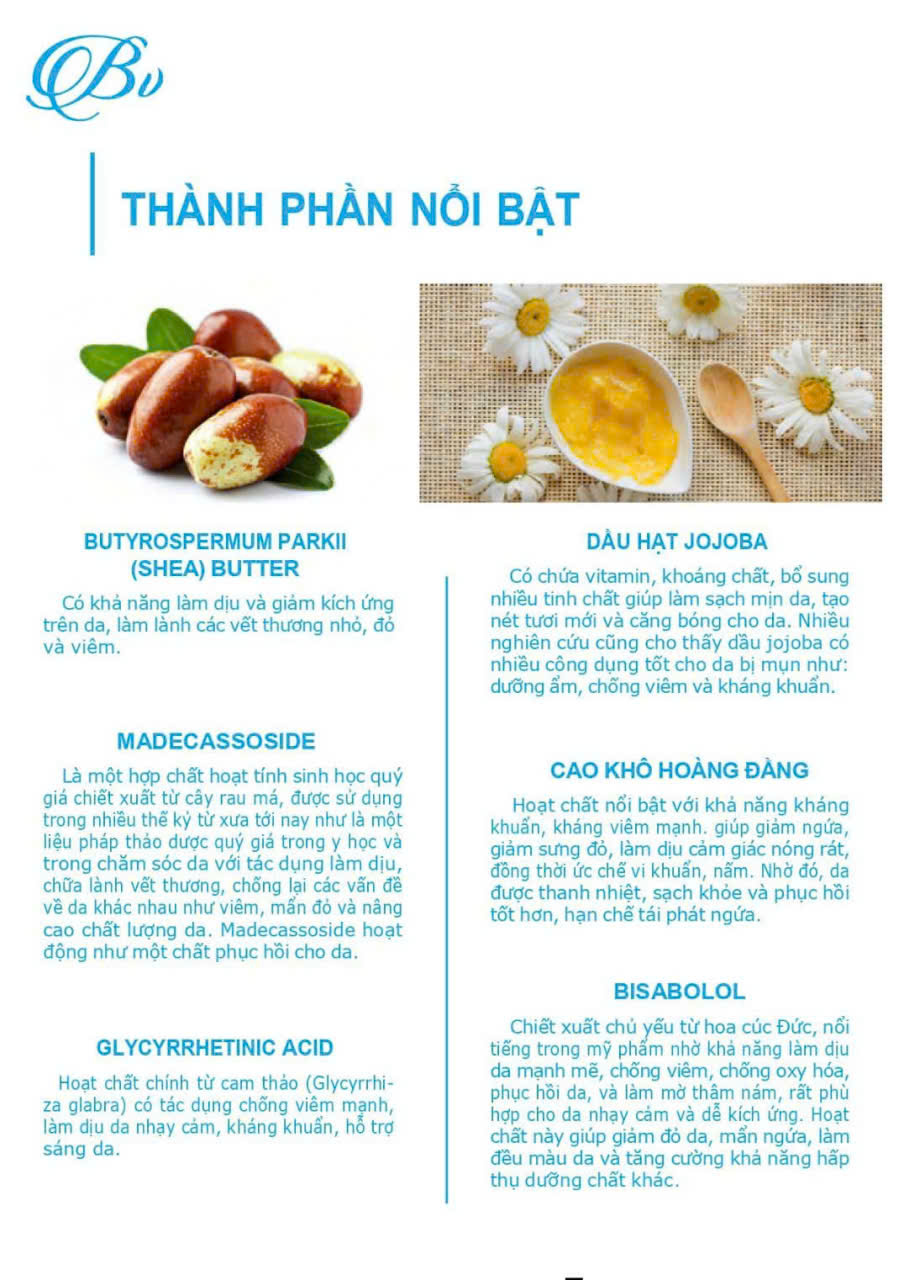 Bv

THÀNH PHẦN NỔI BẬT

BUTYROSPERMUM PARKII (SHEA) BUTTER

Có khả năng làm dịu và giảm kích ứng trên da, làm lành các vết thương nhỏ, đỏ và viêm.

MADECASSOSIDE

Là một hợp chất hoạt tính sinh học quý giá chiết xuất từ cây rau má, được sử dụng trong nhiều thế kỷ từ xưa tới nay như là một liệu pháp thảo dược quý giá trong y học và trong chăm sóc da với tác dụng làm dịu, chữa lành vết thương, chống lại các vấn đề về da khác nhau như viêm, mẩn đỏ và nâng cao chất lượng da. Madecassoside hoạt động như một chất phục hồi cho da.

GLYCYRRHETINIC ACID

Hoạt chất chính từ cam thảo (Glycyrrhiza glabra) có tác dụng chống viêm mạnh, làm dịu da nhạy cảm, kháng khuẩn, hỗ trợ sáng da.

DẦU HẠT JOJOBA

Có chứa vitamin, khoáng chất, bổ sung nhiều tinh chất giúp làm sạch mịn da, tạo nét tươi mới và căng bóng cho da. Nhiều nghiên cứu cũng cho thấy dầu jojoba có nhiều công dụng tốt cho da bị mụn như: dưỡng ẩm, chống viêm và kháng khuẩn.

CAO KHÔ HOÀNG ĐẰNG

Hoạt chất nổi bật với khả năng kháng khuẩn, kháng viêm mạnh. giúp giảm ngứa, giảm sưng đỏ, làm dịu cảm giác nóng rát, đồng thời ức chế vi khuẩn, nấm. Nhờ đó, da được thanh nhiệt, sạch khỏe và phục hồi tốt hơn, hạn chế tái phát ngứa.

BISABOLOL

Chiết xuất chủ yếu từ hoa cúc Đức, nổi tiếng trong mỹ phẩm nhờ khả năng làm dịu da mạnh mẽ, chống viêm, chống oxy hóa, phục hồi da, và làm mờ thâm nám, rất phù hợp cho da nhạy cảm và dễ kích ứng. Hoạt chất này giúp giảm đỏ da, mẩn ngứa, làm đều màu da và tăng cường khả năng hấp thụ dưỡng chất khác.